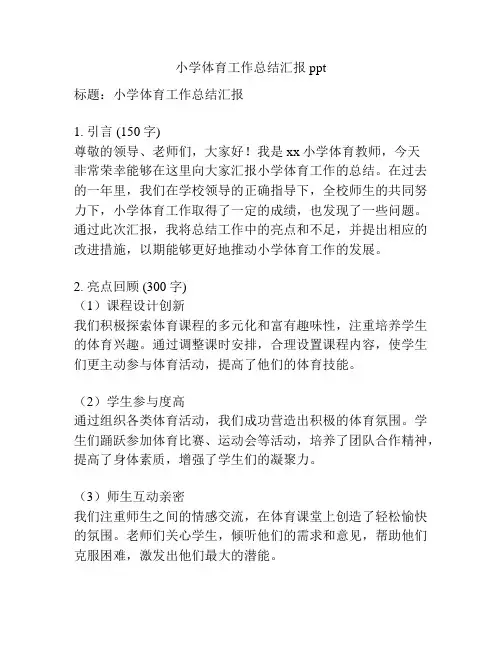 小学体育工作总结汇报 ppt

标题：小学体育工作总结汇报

1. 引言 (150 字)
尊敬的领导、老师们，大家好！我是 xx 小学体育教师，今天非常荣幸能够在这里向大家汇报小学体育工作的总结。在过去的一年里，我们在学校领导的正确指导下，全校师生的共同努力下，小学体育工作取得了一定的成绩，也发现了一些问题。通过此次汇报，我将总结工作中的亮点和不足，并提出相应的改进措施，以期能够更好地推动小学体育工作的发展。

2. 亮点回顾 (300 字)
（1）课程设计创新
我们积极探索体育课程的多元化和富有趣味性，注重培养学生的体育兴趣。通过调整课时安排，合理设置课程内容，使学生们更主动参与体育活动，提高了他们的体育技能。

（2）学生参与度高
通过组织各类体育活动，我们成功营造出积极的体育氛围。学生们踊跃参加体育比赛、运动会等活动，培养了团队合作精神，提高了身体素质，增强了学生们的凝聚力。

（3）师生互动亲密
我们注重师生之间的情感交流，在体育课堂上创造了轻松愉快的氛围。老师们关心学生，倾听他们的需求和意见，帮助他们克服困难，激发出他们最大的潜能。